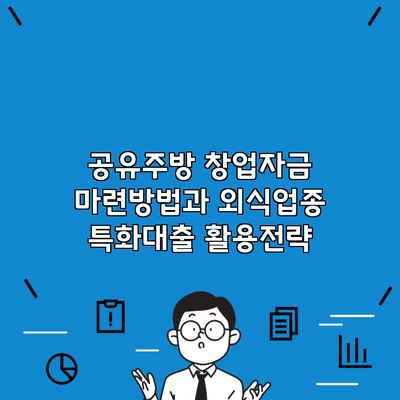 공유주방 창업자금 마련방법과 외식업종 특화대출 활용전략